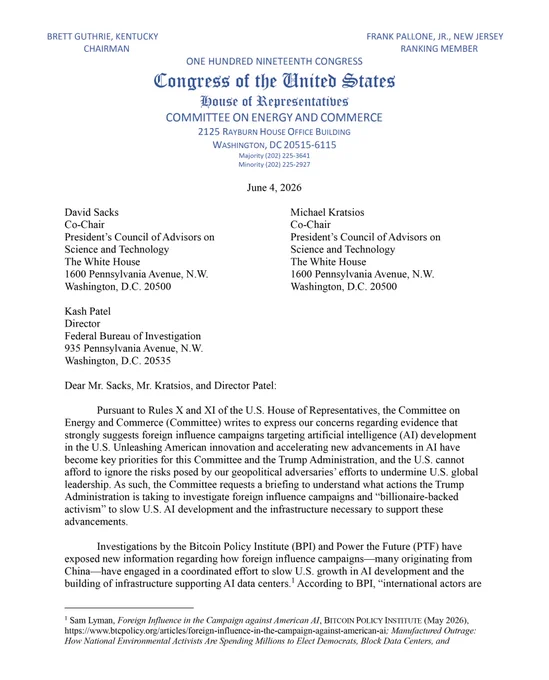 BRETT GUTHRIE, KENTUCKY
CHAIRMAN

FRANK PALLONE, JR., NEW JERSEY
RANKING MEMBER

ONE HUNDRED NINETEENTH CONGRESS

Congress of the United States

House of Representatives

COMMITTEE ON ENERGY AND COMMERCE

2125 RAYBURN HOUSE OFFICE BUILDING
WASHINGTON, DC 20515-6115
Majority (202) 225-3641
Minority (202) 225-2927

June 4, 2026

David Sacks
Co-Chair
President's Council of Advisors on Science and Technology
The White House
1600 Pennsylvania Avenue, N.W.
Washington, D.C. 20500

Michael Kratsios
Co-Chair
President's Council of Advisors on Science and Technology
The White House
1600 Pennsylvania Avenue, N.W.
Washington, D.C. 20500

Kash Patel
Director
Federal Bureau of Investigation
935 Pennsylvania Avenue, N.W.
Washington, D.C. 20535

Dear Mr. Sacks, Mr. Kratsios, and Director Patel:

Pursuant to Rules X and XI of the U.S. House of Representatives, the Committee on Energy and Commerce (Committee) writes to express our concerns regarding evidence that strongly suggests foreign influence campaigns targeting artificial intelligence (AI) development in the U.S. Unleashing American innovation and accelerating new advancements in AI have become key priorities for this Committee and the Trump Administration, and the U.S. cannot afford to ignore the risks posed by our geopolitical adversaries' efforts to undermine U.S. global leadership. As such, the Committee requests a briefing to understand what actions the Trump Administration is taking to investigate foreign influence campaigns and "billionaire-backed activism" to slow U.S. AI development and the infrastructure necessary to support these advancements.

Investigations by the Bitcoin Policy Institute (BPI) and Power the Future (PTF) have exposed new information regarding how foreign influence campaigns—many originating from China—have engaged in a coordinated effort to slow U.S. growth in AI development and the building of infrastructure supporting AI data centers.$^1$ According to BPI, "international actors are

$^1$ Sam Lyman, Foreign Influence in the Campaign against American AI, BITCOIN POLICY INSTITUTE (May 2026), https://www.btcpolicy.org/articles/foreign-influence-in-the-campaign-against-american-ai; Manufactured Outrage: How National Environmental Activists Are Spending Millions to Elect Democrats, Block Data Centers, and